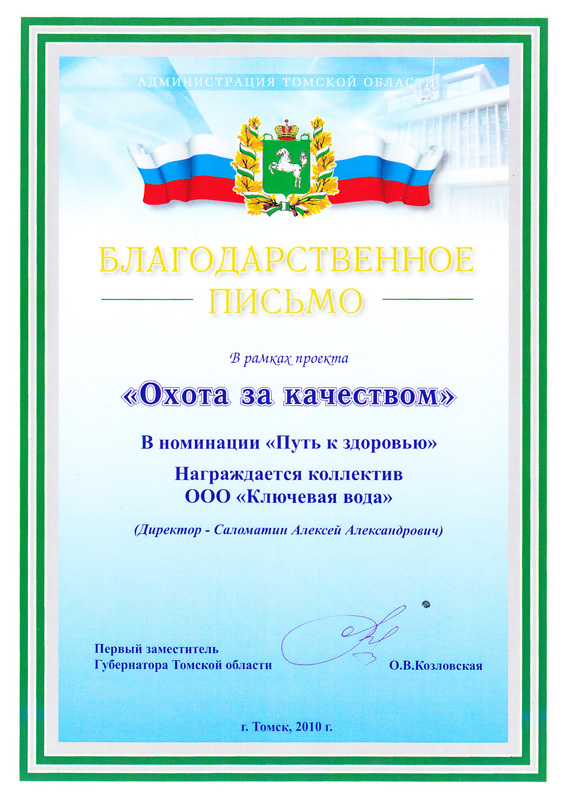 АДМИНИСТРАЦИЯ ТОМСКОЙ ОБЛАСТИ

БЛАГОДАРСТВЕННОЕ ПИСЬМО

В рамках проекта

«Охота за качеством»

В номинации «Путь к здоровью»

Награждается коллектив
ООО «Ключевая вода»

(Директор - Саломатин Алексей Александрович)

Первый заместитель
Губернатора Томской области

О.В.Козловская

г. Томск, 2010 г.